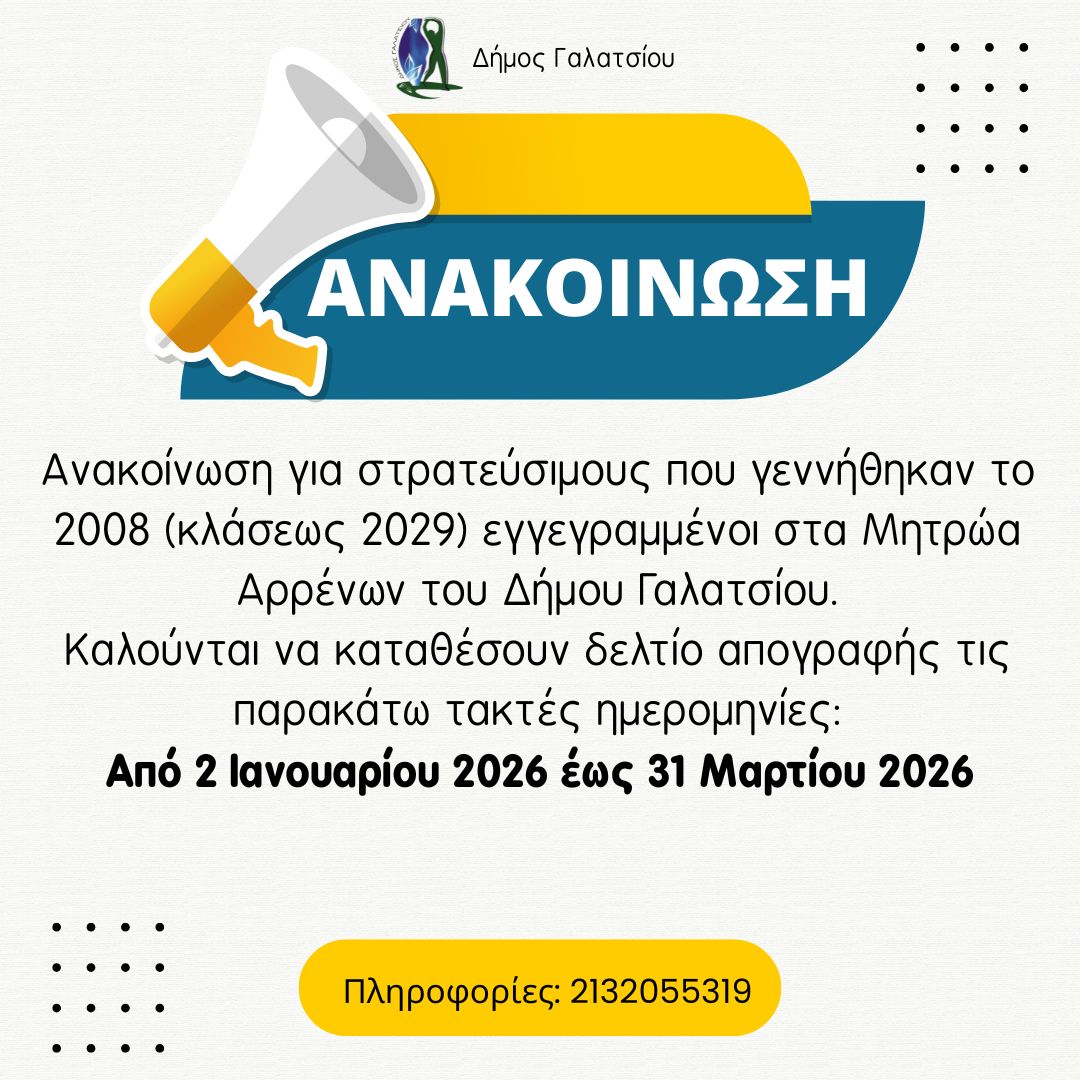 Δήμος Γαλατσίου

ΑΝΑΚΟΙΝΩΣΗ

Ανακοίνωση για στρατεύσιμους που γεννήθηκαν το 2008 (κλάσεως 2029) εγγεγραμμένοι στα Μητρώα Αρρένων του Δήμου Γαλατσίου.
Καλούνται να καταθέσουν δελτίο απογραφής τις παρακάτω τακτές ημερομηνίες:
Από 2 Ιανουαρίου 2026 έως 31 Μαρτίου 2026

Πληροφορίες: 2132055319